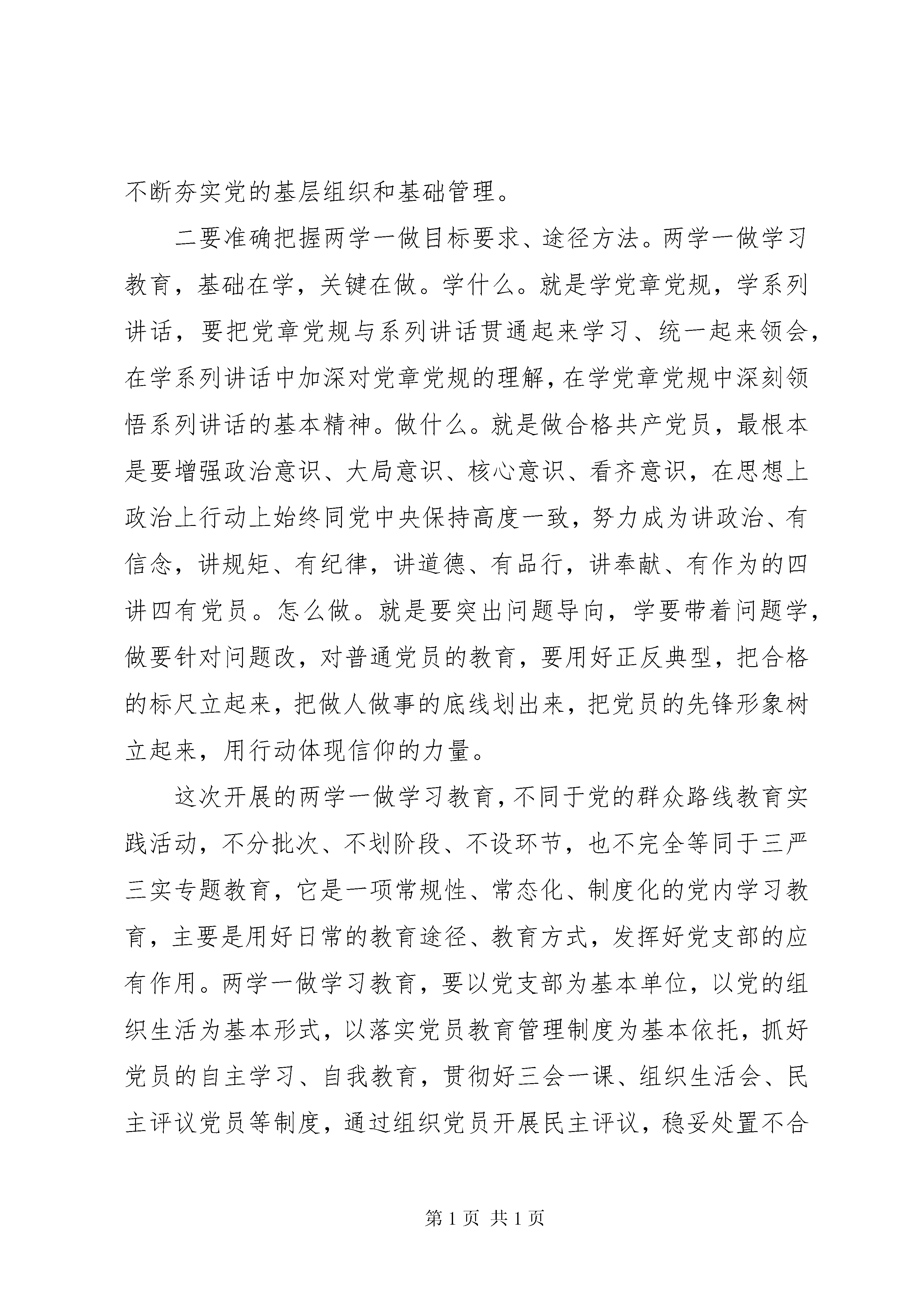 不断夯实党的基层组织和基础管理。

二要准确把握两学一做目标要求、途径方法。两学一做学习教育，基础在学，关键在做。学什么。就是学党章党规，学系列讲话，要把党章党规与系列讲话贯通起来学习、统一起来领会，在学系列讲话中加深对党章党规的理解，在学党章党规中深刻领悟系列讲话的基本精神。做什么。就是做合格共产党员，最根本是要增强政治意识、大局意识、核心意识、看齐意识，在思想上政治上行动上始终同党中央保持高度一致，努力成为讲政治、有信念，讲规矩、有纪律，讲道德、有品行，讲奉献、有作为的四讲四有党员。怎么做。就是要突出问题导向，学要带着问题学，做要针对问题改，对普通党员的教育，要用好正反典型，把合格的标尺立起来，把做人做事的底线划出来，把党员的先锋形象树立起来，用行动体现信仰的力量。

这次开展的两学一做学习教育，不同于党的群众路线教育实践活动，不分批次、不划阶段、不设环节，也不完全等同于三严三实专题教育，它是一项常规性、常态化、制度化的党内学习教育，主要是用好日常的教育途径、教育方式，发挥好党支部的应有作用。两学一做学习教育，要以党支部为基本单位，以党的组织生活为基本形式，以落实党员教育管理制度为基本依托，抓好党员的自主学习、自我教育，贯彻好三会一课、组织生活会、民主评议党员等制度，通过组织党员开展民主评议，稳妥处置不合

第 1 页 共 1 页